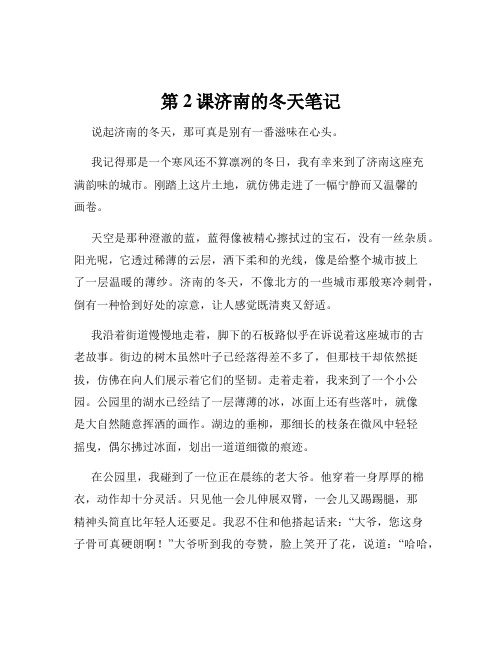 第 2 课济南的冬天笔记

说起济南的冬天，那可真是别有一番滋味在心头。

我记得那是一个寒风还不算凛冽的冬日，我有幸来到了济南这座充满韵味的城市。刚踏上这片土地，就仿佛走进了一幅宁静而又温馨的画卷。

天空是那种澄澈的蓝，蓝得像被精心擦拭过的宝石，没有一丝杂质。阳光呢，它透过稀薄的云层，洒下柔和的光线，像是给整个城市披上了一层温暖的薄纱。济南的冬天，不像北方的一些城市那般寒冷刺骨，倒有一种恰到好处的凉意，让人感觉既清爽又舒适。

我沿着街道慢慢地走着，脚下的石板路似乎在诉说着这座城市的古老故事。街边的树木虽然叶子已经落得差不多了，但那枝干却依然挺拔，仿佛在向人们展示着它们的坚韧。走着走着，我来到了一个小公园。公园里的湖水已经结了一层薄薄的冰，冰面上还有些落叶，就像是大自然随意挥洒的画作。湖边的垂柳，那细长的枝条在微风中轻轻摇曳，偶尔拂过冰面，划出一道道细微的痕迹。

在公园里，我碰到了一位正在晨练的老大爷。他穿着一身厚厚的棉衣，动作却十分灵活。只见他一会儿伸展双臂，一会儿又踢踢腿，那精神头简直比年轻人还要足。我忍不住和他搭起话来："大爷，您这身子骨可真硬朗啊！"大爷听到我的夸赞，脸上笑开了花，说道："哈哈，